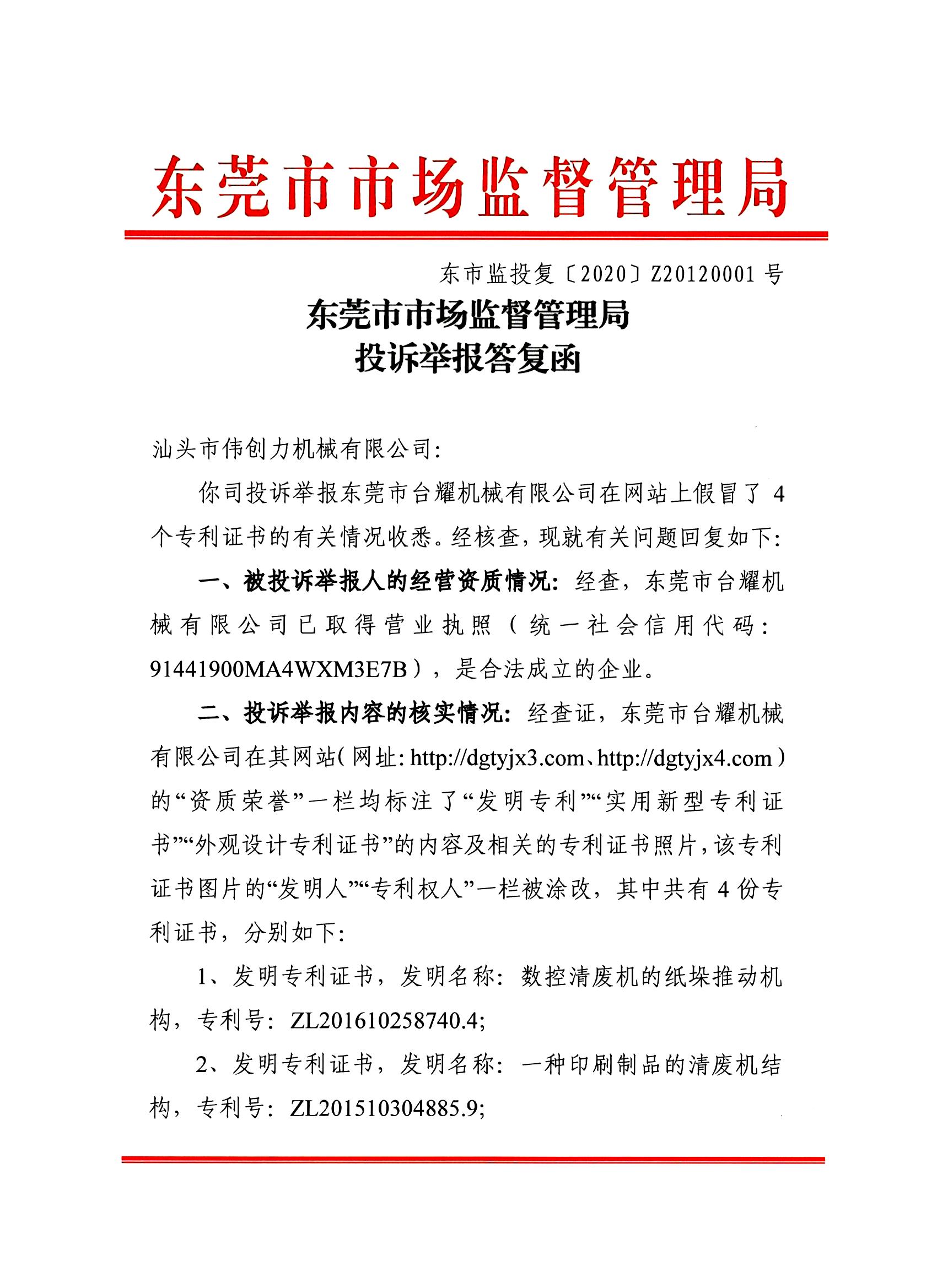 东莞市市场监督管理局

东市监投复〔2020〕Z20120001 号

东莞市市场监督管理局
投诉举报答复函

汕头市伟创力机械有限公司：

你司投诉举报东莞市台耀机械有限公司在网站上假冒了 4 个专利证书的有关情况收悉。经核查，现就有关问题回复如下：

一、被投诉举报人的经营资质情况：经查，东莞市台耀机械有限公司已取得营业执照（统一社会信用代码：91441900MA4WXM3E7B），是合法成立的企业。

二、投诉举报内容的核实情况：经查证，东莞市台耀机械有限公司在其网站（网址：http://dgtyjx3.com、http://dgtyjx4.com）的“资质荣誉”一栏均标注了“发明专利”“实用新型专利证书”“外观设计专利证书”的内容及相关的专利证书照片，该专利证书图片的“发明人”“专利权人”一栏被涂改，其中共有 4 份专利证书，分别如下：

1、发明专利证书，发明名称：数控清废机的纸垛推动机构，专利号：ZL201610258740.4;

2、发明专利证书，发明名称：一种印刷制品的清废机结构，专利号：ZL201510304885.9;